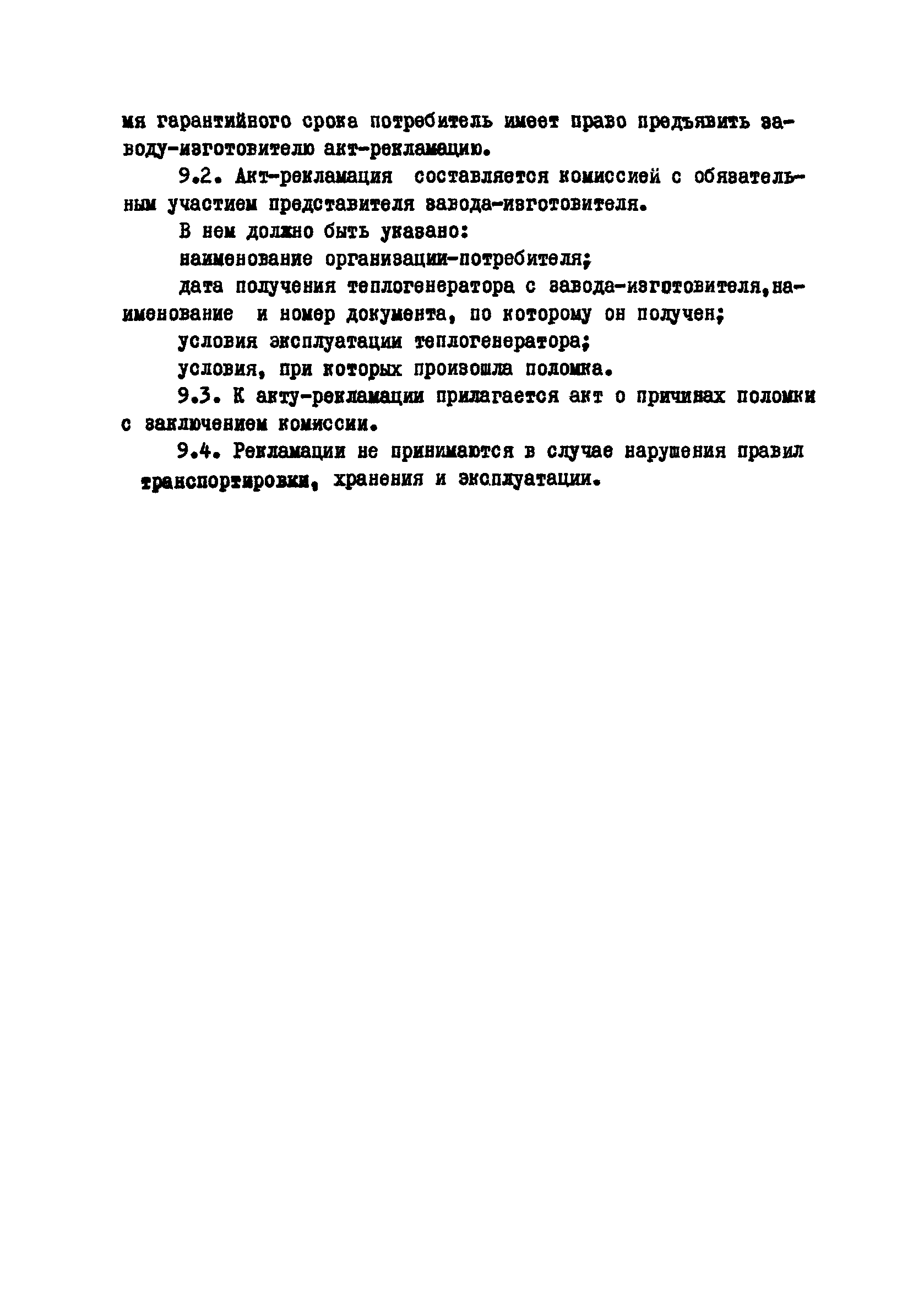 мя гарантийного срока потребитель имеет право предъявить заводу-изготовителю акт-рекламацию.

9.2. Акт-рекламация составляется комиссией с обязательным участием представителя завода-изготовителя.

В нем должно быть указано:

наименование организации-потребителя;

дата получения теплогенератора с завода-изготовителя,наименование и номер документа, по которому он получен;

условия эксплуатации теплогенератора;

условия, при которых произошла поломка.

9.3. К акту-рекламации прилагается акт о причинах поломки с заключением комиссии.

9.4. Рекламации не принимаются в случае нарушения правил транспортировки, хранения и эксплуатации.